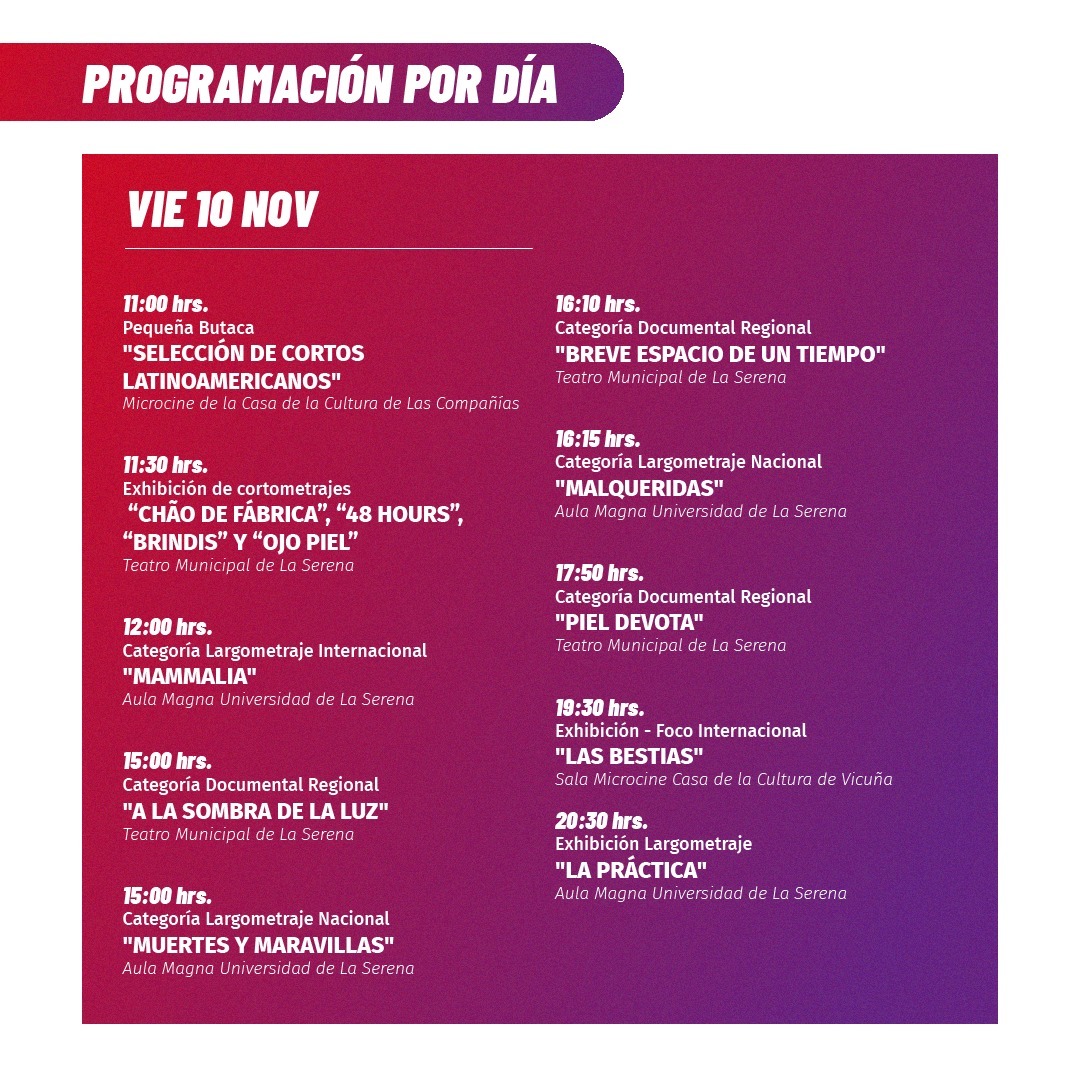 PROGRAMACIÓN POR DÍA

VIE 10 NOV

11:00 hrs.
Pequeña Butaca
"SELECCIÓN DE CORTOS LATINOAMERICANOS"
Microcine de la Casa de la Cultura de Las Compañías

11:30 hrs.
Exhibición de cortometrajes
“CHÃO DE FÁBRICA”, “48 HOURS”, “BRINDIS” Y “OJO PIEL”
Teatro Municipal de La Serena

12:00 hrs.
Categoría Largometraje Internacional
"MAMMALIA"
Aula Magna Universidad de La Serena

15:00 hrs.
Categoría Documental Regional
"A LA SOMBRA DE LA LUZ"
Teatro Municipal de La Serena

15:00 hrs.
Categoría Largometraje Nacional
"MUERTES Y MARAVILLAS"
Aula Magna Universidad de La Serena

16:10 hrs.
Categoría Documental Regional
"BREVE ESPACIO DE UN TIEMPO"
Teatro Municipal de La Serena

16:15 hrs.
Categoría Largometraje Nacional
"MALQUERIDAS"
Aula Magna Universidad de La Serena

17:50 hrs.
Categoría Documental Regional
"PIEL DEVOTA"
Teatro Municipal de La Serena

19:30 hrs.
Exhibición - Foco Internacional
"LAS BESTIAS"
Sala Microcine Casa de la Cultura de Vicuña

20:30 hrs.
Exhibición Largometraje
"LA PRÁCTICA"
Aula Magna Universidad de La Serena